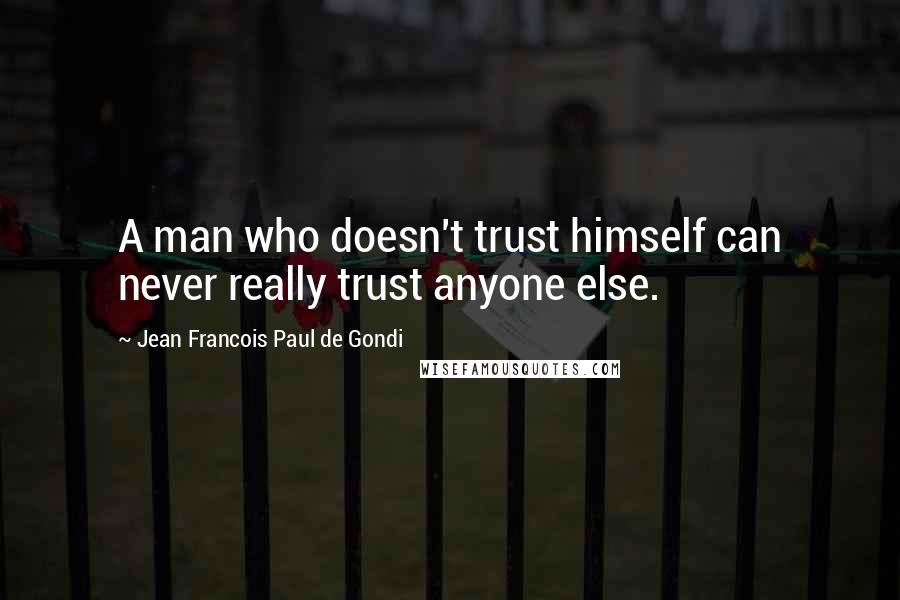 A man who doesn't trust himself can never really trust anyone else.

~ Jean Francois Paul de Gondi

WISEFAMOUSQUOTES.COM